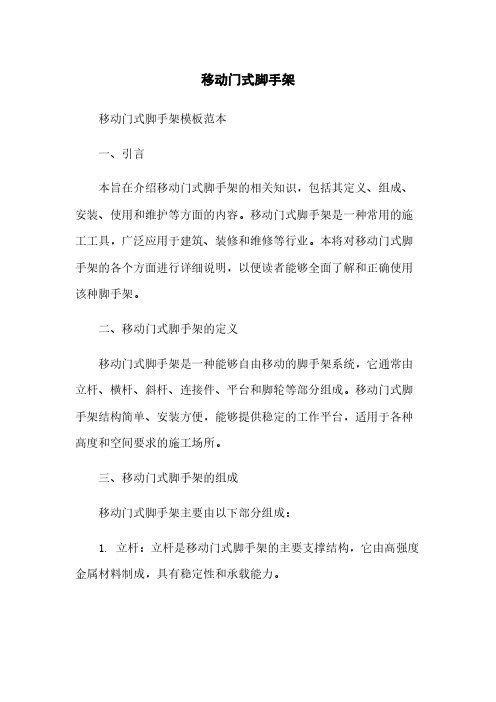 移动门式脚手架

移动门式脚手架模板范本

一、引言

本旨在介绍移动门式脚手架的相关知识，包括其定义、组成、安装、使用和维护等方面的内容。移动门式脚手架是一种常用的施工工具，广泛应用于建筑、装修和维修等行业。本将对移动门式脚手架的各个方面进行详细说明，以便读者能够全面了解和正确使用该种脚手架。

二、移动门式脚手架的定义

移动门式脚手架是一种能够自由移动的脚手架系统，它通常由立杆、横杆、斜杆、连接件、平台和脚轮等部分组成。移动门式脚手架结构简单、安装方便，能够提供稳定的工作平台，适用于各种高度和空间要求的施工场所。

三、移动门式脚手架的组成

移动门式脚手架主要由以下部分组成：

1. 立杆：立杆是移动门式脚手架的主要支撑结构，它由高强度金属材料制成，具有稳定性和承载能力。